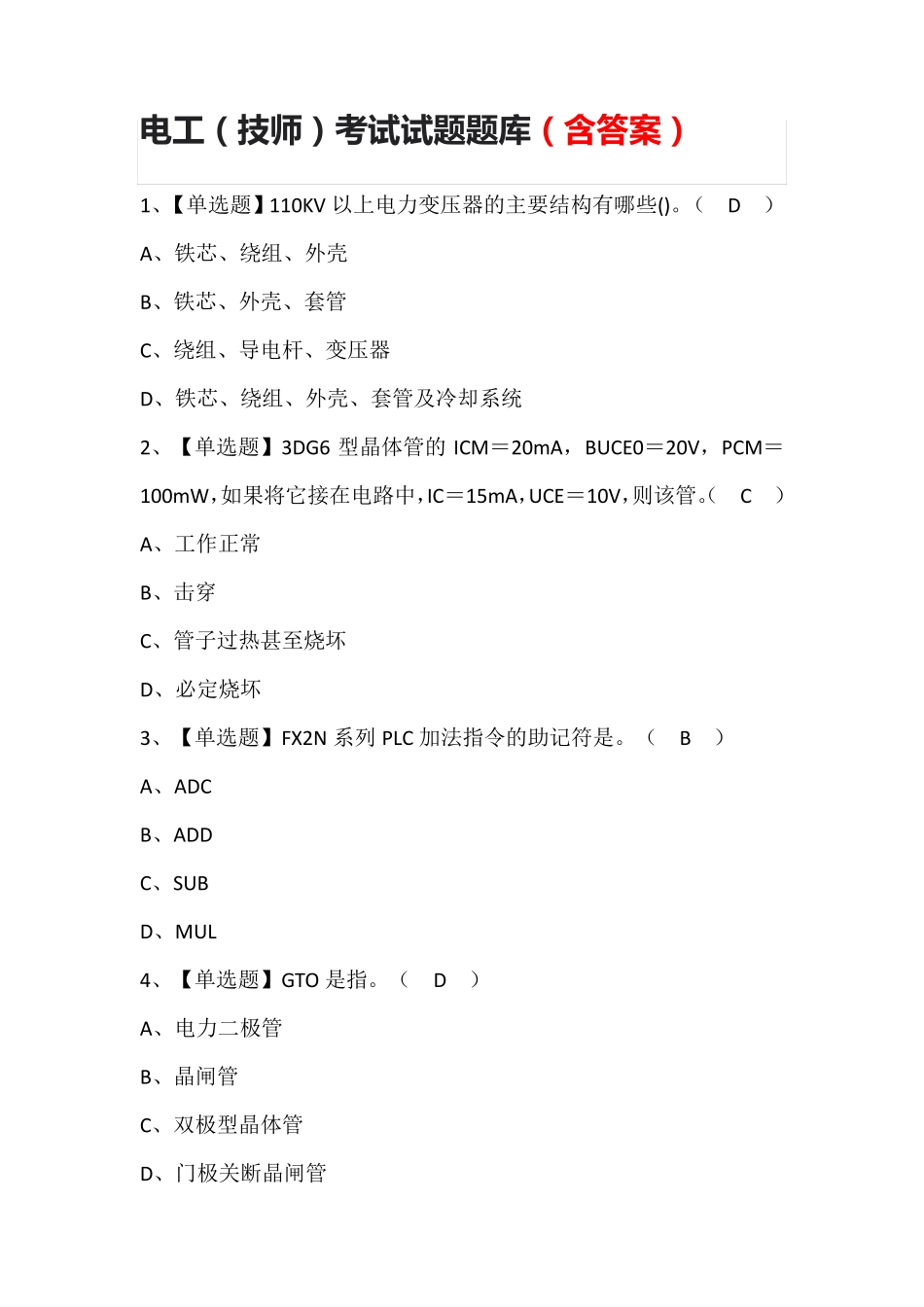 电工（技师）考试试题题库（含答案）

1、【单选题】110KV 以上电力变压器的主要结构有哪些()。（ D ）

A、铁芯、绕组、外壳

B、铁芯、外壳、套管

C、绕组、导电杆、变压器

D、铁芯、绕组、外壳、套管及冷却系统

2、【单选题】3DG6 型晶体管的 ICM＝20mA，BUCE0＝20V，PCM＝100mW，如果将它接在电路中，IC＝15mA，UCE＝10V，则该管。（ C ）

A、工作正常

B、击穿

C、管子过热甚至烧坏

D、必定烧坏

3、【单选题】FX2N 系列 PLC 加法指令的助记符是。（ B ）

A、ADC

B、ADD

C、SUB

D、MUL

4、【单选题】GTO 是指。（ D ）

A、电力二极管

B、晶闸管

C、双极型晶体管

D、门极关断晶闸管